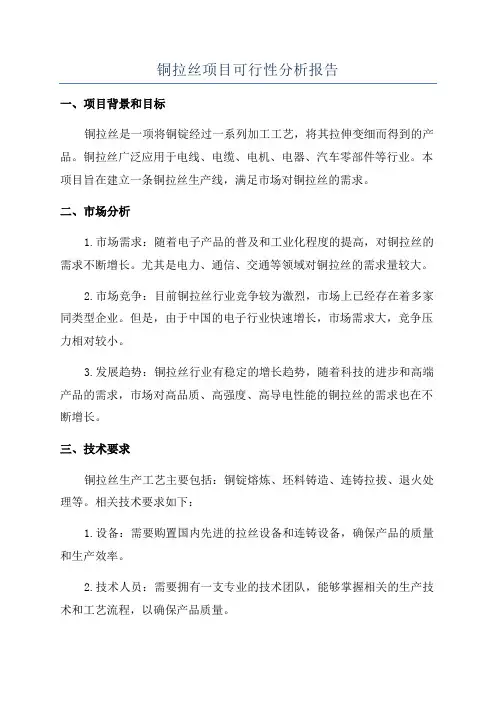 铜拉丝项目可行性分析报告

一、项目背景和目标

铜拉丝是一项将铜锭经过一系列加工工艺，将其拉伸变细而得到的产品。铜拉丝广泛应用于电线、电缆、电机、电器、汽车零部件等行业。本项目旨在建立一条铜拉丝生产线，满足市场对铜拉丝的需求。

二、市场分析

1.市场需求：随着电子产品的普及和工业化程度的提高，对铜拉丝的需求不断增长。尤其是电力、通信、交通等领域对铜拉丝的需求量较大。

2.市场竞争：目前铜拉丝行业竞争较为激烈，市场上已经存在着多家同类型企业。但是，由于中国的电子行业快速增长，市场需求大，竞争压力相对较小。

3.发展趋势：铜拉丝行业有稳定的增长趋势，随着科技的进步和高端产品的需求，市场对高品质、高强度、高导电性能的铜拉丝的需求也在不断增长。

三、技术要求

铜拉丝生产工艺主要包括：铜锭熔炼、坯料铸造、连铸拉拔、退火处理等。相关技术要求如下：

1.设备：需要购置国内先进的拉丝设备和连铸设备，确保产品的质量和生产效率。

2.技术人员：需要拥有一支专业的技术团队，能够掌握相关的生产技术和工艺流程，以确保产品质量。